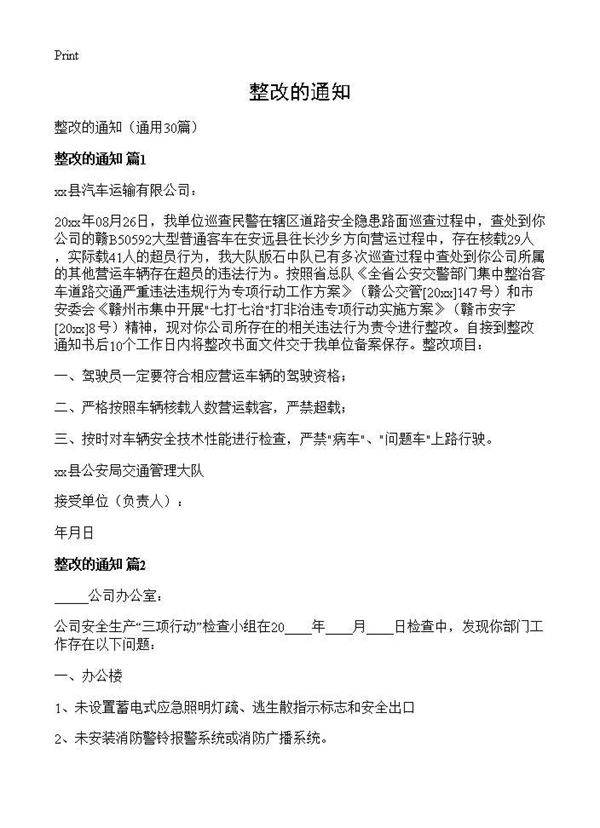 Print

整改的通知

整改的通知（通用30篇）

整改的通知 篇1

xx县汽车运输有限公司：

20xx年08月26日，我单位巡查民警在辖区道路安全隐患路面巡查过程中，查处到你公司的赣B50592大型普通客车在安远县往长沙乡方向营运过程中，存在核载29人，实际载41人的超员行为，我大队版石中队已有多次巡查过程中查处到你公司所属的其他营运车辆存在超员的违法行为。按照省总队《全省公安交警部门集中整治客车道路交通严重违法违规行为专项行动工作方案》（赣公交管[20xx]147号）和市安委会《赣州市集中开展"七打七治"打非治违专项行动实施方案》（赣市安字[20xx]8号）精神，现对你公司所存在的相关违法行为责令进行整改。自接到整改通知书后10个工作日内将整改书面文件交于我单位备案保存。整改项目：

一、驾驶员一定要符合相应营运车辆的驾驶资格；

二、严格按照车辆核载人数营运载客，严禁超载；

三、按时对车辆安全技术性能进行检查，严禁"病车"、"问题车"上路行驶。

xx县公安局交通管理大队

接受单位（负责人）：

年月日

整改的通知 篇2

_____公司办公室：

公司安全生产“三项行动”检查小组在20____年____月____日检查中，发现你部门工作存在以下问题：

一、办公楼

1、未设置蓄电式应急照明灯疏、逃生散指示标志和安全出口

2、未安装消防警铃报警系统或消防广播系统。